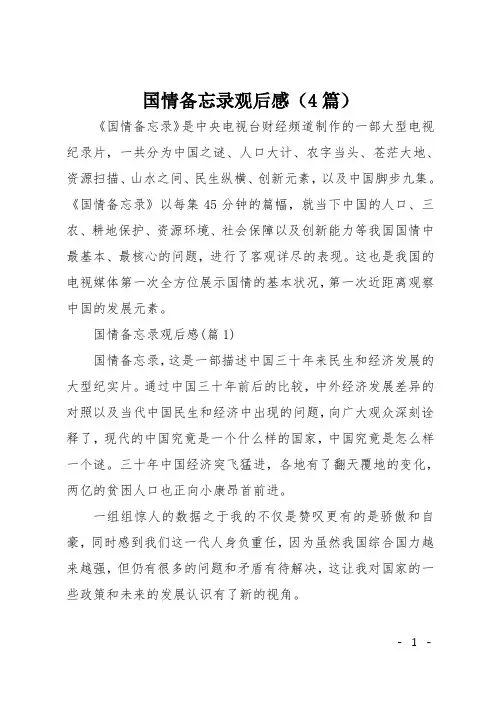 国情备忘录观后感（4篇）

《国情备忘录》是中央电视台财经频道制作的一部大型电视纪录片，一共分为中国之谜、人口大计、农字当头、苍茫大地、资源扫描、山水之间、民生纵横、创新元素，以及中国脚步九集。《国情备忘录》以每集45分钟的篇幅，就当下中国的人口、三农、耕地保护、资源环境、社会保障以及创新能力等我国国情中最基本、最核心的问题，进行了客观详尽的表现。这也是我国的电视媒体第一次全方位展示国情的基本状况，第一次近距离观察中国的发展元素。

国情备忘录观后感(篇1)

国情备忘录，这是一部描述中国三十年来民生和经济发展的大型纪实片。通过中国三十年前后的比较，中外经济发展差异的对照以及当代中国民生和经济中出现的问题，向广大观众深刻诠释了，现代的中国究竟是一个什么样的国家，中国究竟是怎么样一个谜。三十年中国经济突飞猛进，各地有了翻天覆地的变化，两亿的贫困人口也正向小康昂首前进。

一组组惊人的数据之于我的不仅是赞叹更有的是骄傲和自豪，同时感到我们这一代人身负重任，因为虽然我国综合国力越来越强，但仍有很多的问题和矛盾有待解决，这让我对国家的一些政策和未来的发展认识有了新的视角。

- 1 -